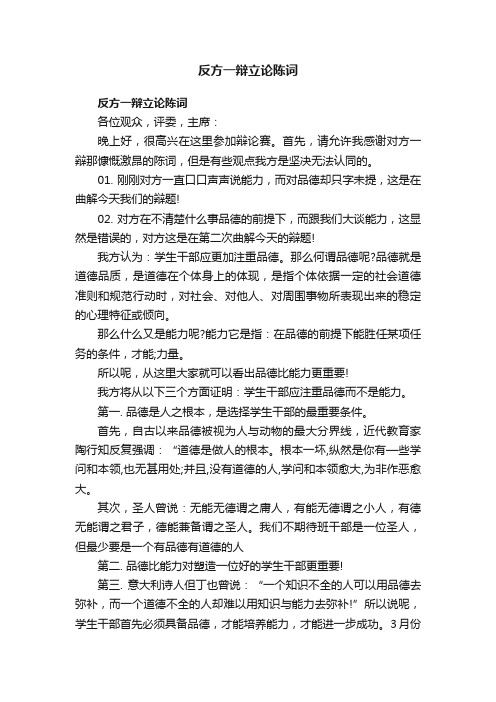 反方一辩立论陈词

反方一辩立论陈词

各位观众，评委，主席：

晚上好，很高兴在这里参加辩论赛。首先，请允许我感谢对方一辩那慷慨激昂的陈词，但是有些观点我方是坚决无法认同的。

01. 刚刚对方一直口口声声说能力，而对品德却只字未提，这是在曲解今天我们的辩题!

02. 对方在不清楚什么事品德的前提下，而跟我们大谈能力，这显然是错误的，对方这是在第二次曲解今天的辩题!

我方认为：学生干部应更加注重品德。那么何谓品德呢?品德就是道德品质，是道德在个体身上的体现，是指个体依据一定的社会道德准则和规范行动时，对社会、对他人、对周围事物所表现出来的稳定的心理特征或倾向。

那么什么又是能力呢?能力它是指：在品德的前提下能胜任某项任务的条件，才能;力量。

所以呢，从这里大家就可以看出品德比能力更重要!

我方将从以下三个方面证明：学生干部应注重品德而不是能力。

第一. 品德是人之根本，是选择学生干部的最重要条件。

首先，自古以来品德被视为人与动物的最大分界线，近代教育家陶行知反复强调：“道德是做人的根本。根本一坏,纵然是你有一些学问和本领,也无甚用处;并且,没有道德的人,学问和本领愈大,为非作恶愈大。

其次，圣人曾说：无能无德谓之庸人，有能无德谓之小人，有德无能谓之君子，德能兼备谓之圣人。我们不期待班干部是一位圣人，但最少要是一个有品德有道德的人

第二. 品德比能力对塑造一位好的学生干部更重要!

第三. 意大利诗人但丁也曾说：“一个知识不全的人可以用品德去弥补，而一个道德不全的人却难以用知识与能力去弥补!”所以说呢，学生干部首先必须具备品德，才能培养能力，才能进一步成功。3月份